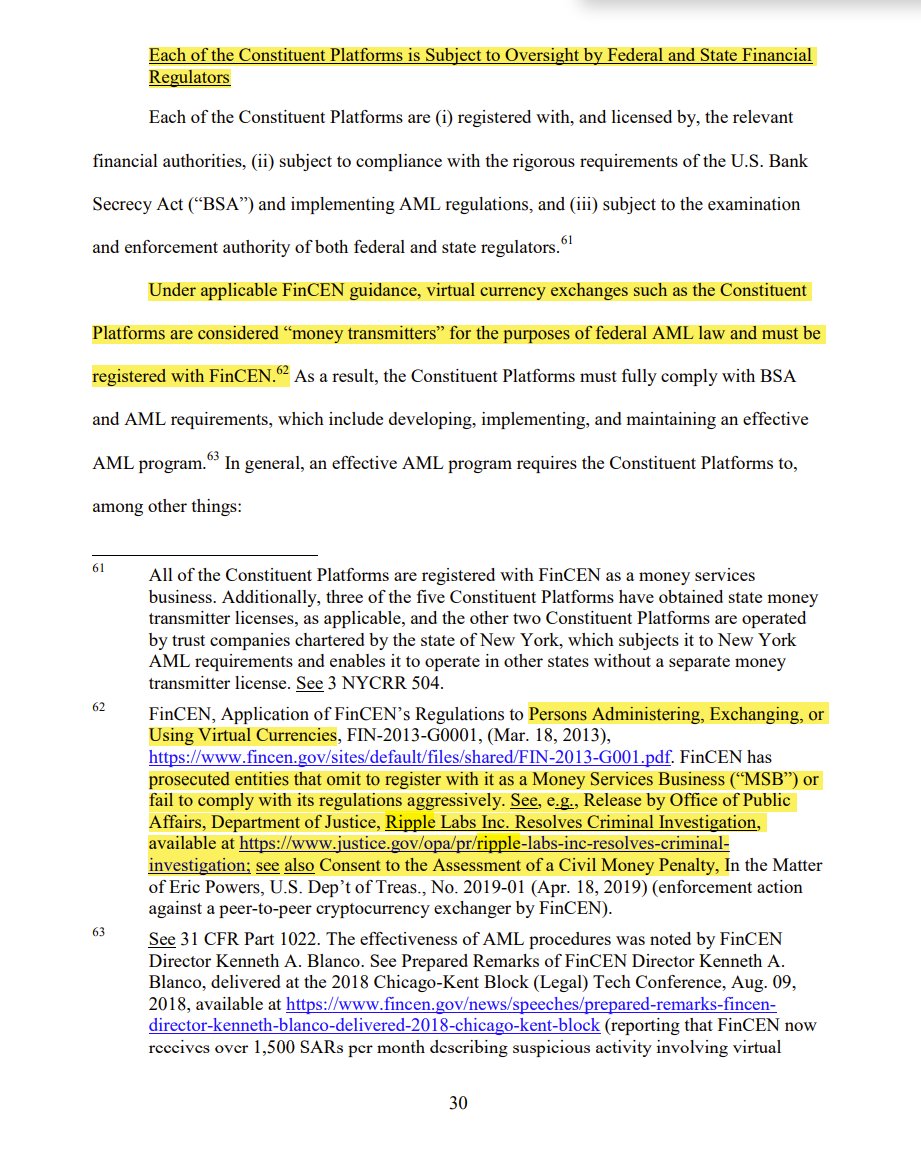 Each of the Constituent Platforms is Subject to Oversight by Federal and State Financial Regulators

Each of the Constituent Platforms are (i) registered with, and licensed by, the relevant financial authorities, (ii) subject to compliance with the rigorous requirements of the U.S. Bank Secrecy Act ("BSA") and implementing AML regulations, and (iii) subject to the examination and enforcement authority of both federal and state regulators.$^{61}$

Under applicable FinCEN guidance, virtual currency exchanges such as the Constituent Platforms are considered "money transmitters" for the purposes of federal AML law and must be registered with FinCEN.$^{62}$ As a result, the Constituent Platforms must fully comply with BSA and AML requirements, which include developing, implementing, and maintaining an effective AML program.$^{63}$ In general, an effective AML program requires the Constituent Platforms to, among other things:

$^{61}$ All of the Constituent Platforms are registered with FinCEN as a money services business. Additionally, three of the five Constituent Platforms have obtained state money transmitter licenses, as applicable, and the other two Constituent Platforms are operated by trust companies chartered by the state of New York, which subjects it to New York AML requirements and enables it to operate in other states without a separate money transmitter license. See 3 NYCRR 504.

$^{62}$ FinCEN, Application of FinCEN's Regulations to Persons Administering, Exchanging, or Using Virtual Currencies, FIN-2013-G0001, (Mar. 18, 2013), https://www.fincen.gov/sites/default/files/shared/FIN-2013-G001.pdf. FinCEN has prosecuted entities that omit to register with it as a Money Services Business ("MSB") or fail to comply with its regulations aggressively. See, e.g., Release by Office of Public Affairs, Department of Justice, Ripple Labs Inc. Resolves Criminal Investigation, available at https://www.justice.gov/opa/pr/ripple-labs-inc-resolves-criminal-investigation; see also Consent to the Assessment of a Civil Money Penalty, In the Matter of Eric Powers, U.S. Dep't of Treas., No. 2019-01 (Apr. 18, 2019) (enforcement action against a peer-to-peer cryptocurrency exchanger by FinCEN).

$^{63}$ See 31 CFR Part 1022. The effectiveness of AML procedures was noted by FinCEN Director Kenneth A. Blanco. See Prepared Remarks of FinCEN Director Kenneth A. Blanco, delivered at the 2018 Chicago-Kent Block (Legal) Tech Conference, Aug. 09, 2018, available at https://www.fincen.gov/news/speeches/prepared-remarks-fincen-director-kenneth-blanco-delivered-2018-chicago-kent-block (reporting that FinCEN now receives over 1,500 SARs per month describing suspicious activity involving virtual

30